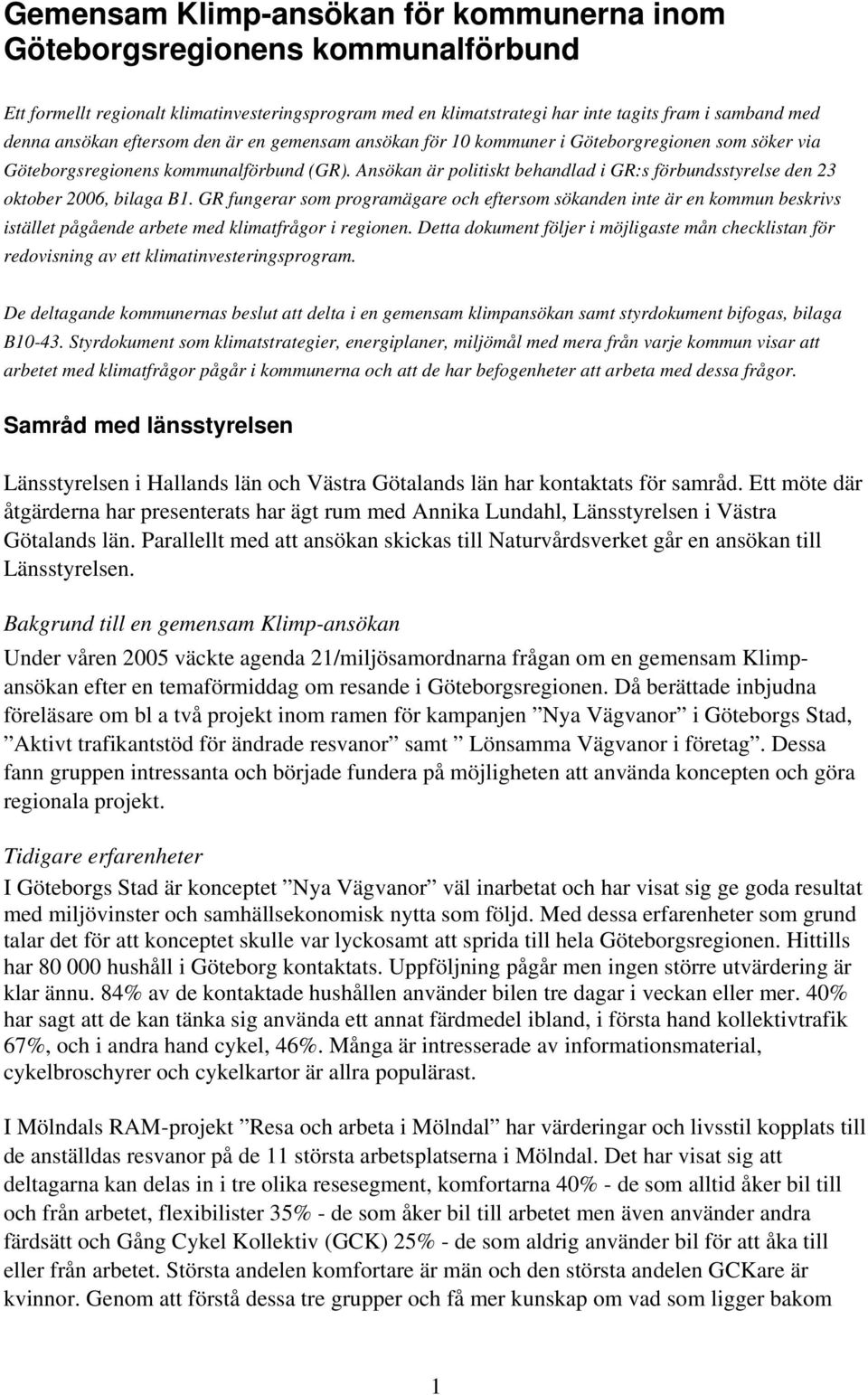 Gemensam Klimp-ansökan för kommunerna inom Göteborgsregionens kommunalförbund

Ett formellt regionalt klimatinvesteringsprogram med en klimatstrategi har inte tagits fram i samband med denna ansökan eftersom den är en gemensam ansökan för 10 kommuner i Göteborgregionen som söker via Göteborgsregionens kommunalförbund (GR). Ansökan är politiskt behandlad i GR:s förbundsstyrelse den 23 oktober 2006, bilaga B1. GR fungerar som programägare och eftersom sökanden inte är en kommun beskrivs istället pågående arbete med klimatfrågor i regionen. Detta dokument följer i möjligaste mån checklistan för redovisning av ett klimatinvesteringsprogram.

De deltagande kommunernas beslut att delta i en gemensam klimpansökan samt styrdokument bifogas, bilaga B10-43. Styrdokument som klimatstrategier, energiplaner, miljömål med mera från varje kommun visar att arbetet med klimatfrågor pågår i kommunerna och att de har befogenheter att arbeta med dessa frågor.

Samråd med länsstyrelsen

Länsstyrelsen i Hallands län och Västra Götalands län har kontaktats för samråd. Ett möte där åtgärderna har presenterats har ägt rum med Annika Lundahl, Länsstyrelsen i Västra Götalands län. Parallellt med att ansökan skickas till Naturvårdsverket går en ansökan till Länsstyrelsen.

Bakgrund till en gemensam Klimp-ansökan

Under våren 2005 väckte agenda 21/miljösamordnarna frågan om en gemensam Klimpansökan efter en temaförmiddag om resande i Göteborgsregionen. Då berättade inbjudna föreläsare om bl a två projekt inom ramen för kampanjen ”Nya Vägvanor” i Göteborgs Stad, ”Aktivt trafikantstöd för ändrade resvanor” samt ” Lönsamma Vägvanor i företag”. Dessa fann gruppen intressanta och började fundera på möjligheten att använda koncepten och göra regionala projekt.

Tidigare erfarenheter

I Göteborgs Stad är konceptet ”Nya Vägvanor” väl inarbetat och har visat sig ge goda resultat med miljövinster och samhällsekonomisk nytta som följd. Med dessa erfarenheter som grund talar det för att konceptet skulle var lyckosamt att sprida till hela Göteborgsregionen. Hittills har 80 000 hushåll i Göteborg kontaktats. Uppföljning pågår men ingen större utvärdering är klar ännu. 84% av de kontaktade hushållen använder bilen tre dagar i veckan eller mer. 40% har sagt att de kan tänka sig använda ett annat färdmedel ibland, i första hand kollektivtrafik 67%, och i andra hand cykel, 46%. Många är intresserade av informationsmaterial, cykelbroschyrer och cykelkartor är allra populärast.

I Mölndals RAM-projekt ”Resa och arbeta i Mölndal” har värderingar och livsstil kopplats till de anställdas resvanor på de 11 största arbetsplatserna i Mölndal. Det har visat sig att deltagarna kan delas in i tre olika resesegment, komfortarna 40% - de som alltid åker bil till och från arbetet, flexibilister 35% - de som åker bil till arbetet men även använder andra färdsätt och Gång Cykel Kollektiv (GCK) 25% - de som aldrig använder bil för att åka till eller från arbetet. Största andelen komfortare är män och den största andelen GCKare är kvinnor. Genom att förstå dessa tre grupper och få mer kunskap om vad som ligger bakom

1